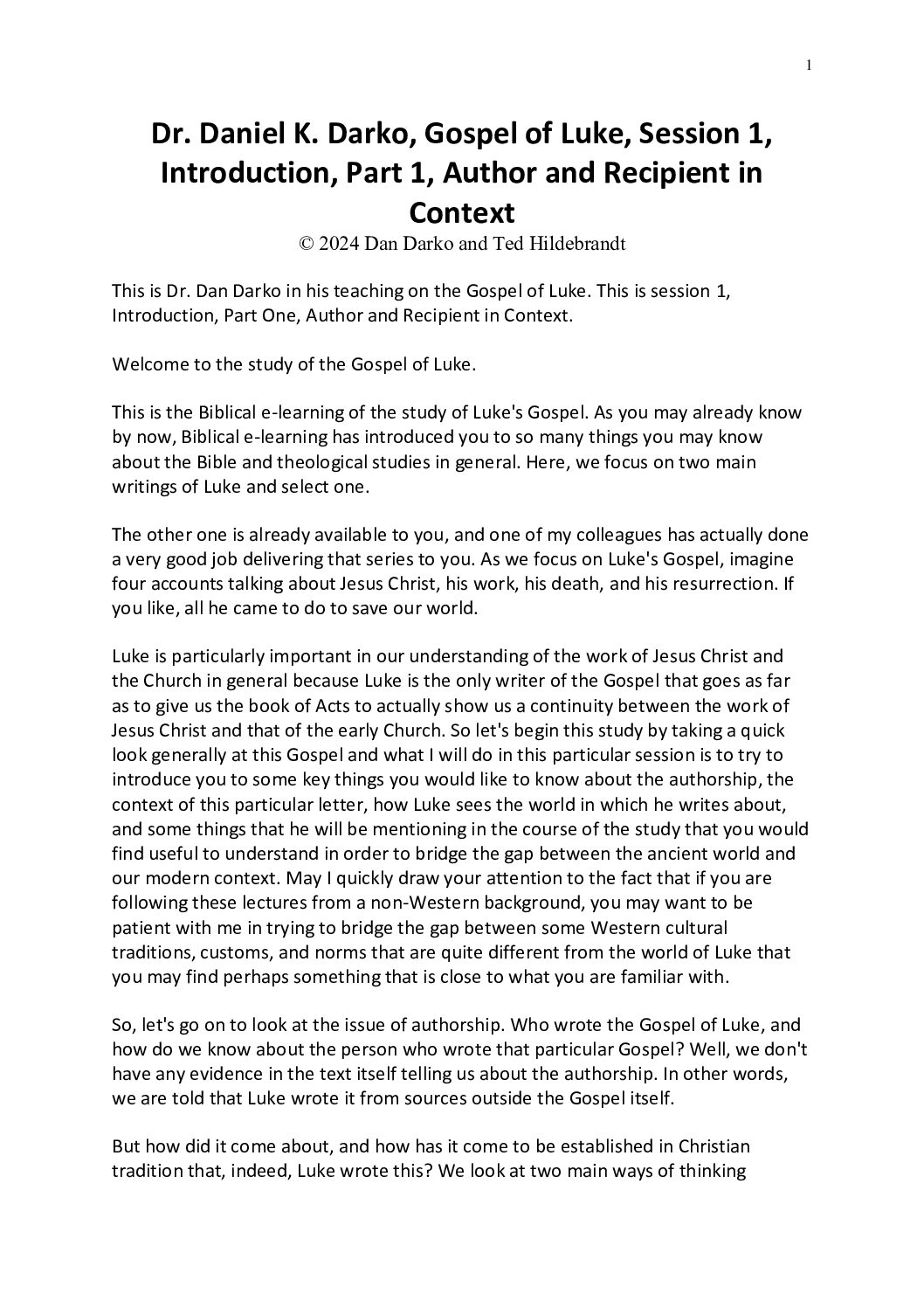 1

Dr. Daniel K. Darko, Gospel of Luke, Session 1, Introduction, Part 1, Author and Recipient in Context

© 2024 Dan Darko and Ted Hildebrandt

This is Dr. Dan Darko in his teaching on the Gospel of Luke. This is session 1, Introduction, Part One, Author and Recipient in Context.

Welcome to the study of the Gospel of Luke.

This is the Biblical e-learning of the study of Luke's Gospel. As you may already know by now, Biblical e-learning has introduced you to so many things you may know about the Bible and theological studies in general. Here, we focus on two main writings of Luke and select one.

The other one is already available to you, and one of my colleagues has actually done a very good job delivering that series to you. As we focus on Luke's Gospel, imagine four accounts talking about Jesus Christ, his work, his death, and his resurrection. If you like, all he came to do to save our world.

Luke is particularly important in our understanding of the work of Jesus Christ and the Church in general because Luke is the only writer of the Gospel that goes as far as to give us the book of Acts to actually show us a continuity between the work of Jesus Christ and that of the early Church. So let's begin this study by taking a quick look generally at this Gospel and what I will do in this particular session is to try to introduce you to some key things you would like to know about the authorship, the context of this particular letter, how Luke sees the world in which he writes about, and some things that he will be mentioning in the course of the study that you would find useful to understand in order to bridge the gap between the ancient world and our modern context. May I quickly draw your attention to the fact that if you are following these lectures from a non-Western background, you may want to be patient with me in trying to bridge the gap between some Western cultural traditions, customs, and norms that are quite different from the world of Luke that you may find perhaps something that is close to what you are familiar with.

So, let's go on to look at the issue of authorship. Who wrote the Gospel of Luke, and how do we know about the person who wrote that particular Gospel? Well, we don't have any evidence in the text itself telling us about the authorship. In other words, we are told that Luke wrote it from sources outside the Gospel itself.

But how did it come about, and how has it come to be established in Christian tradition that, indeed, Luke wrote this? We look at two main ways of thinking